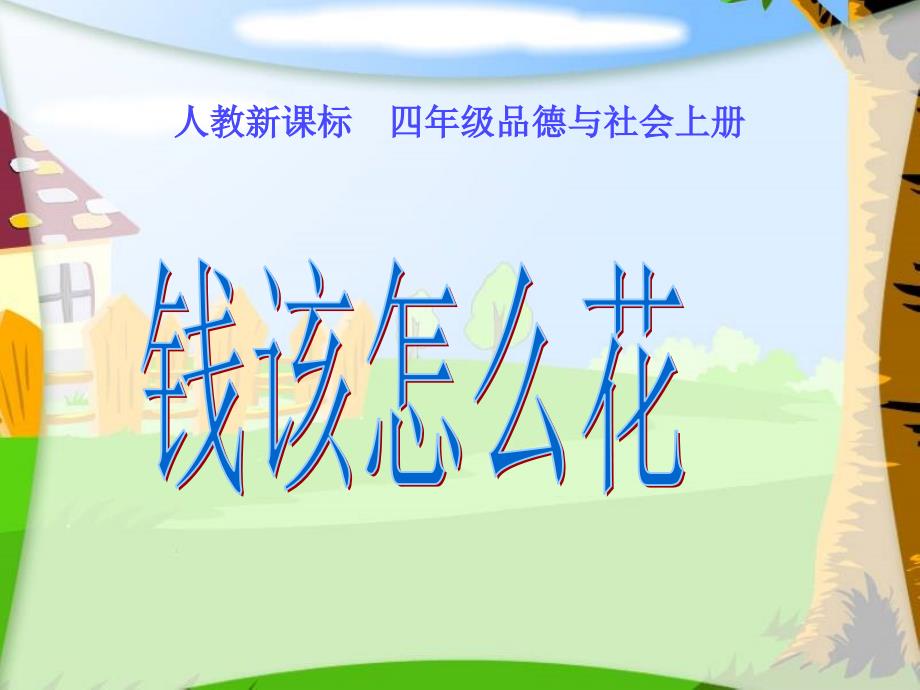 人教新课标　四年级品德与社会上册

钱该怎么花